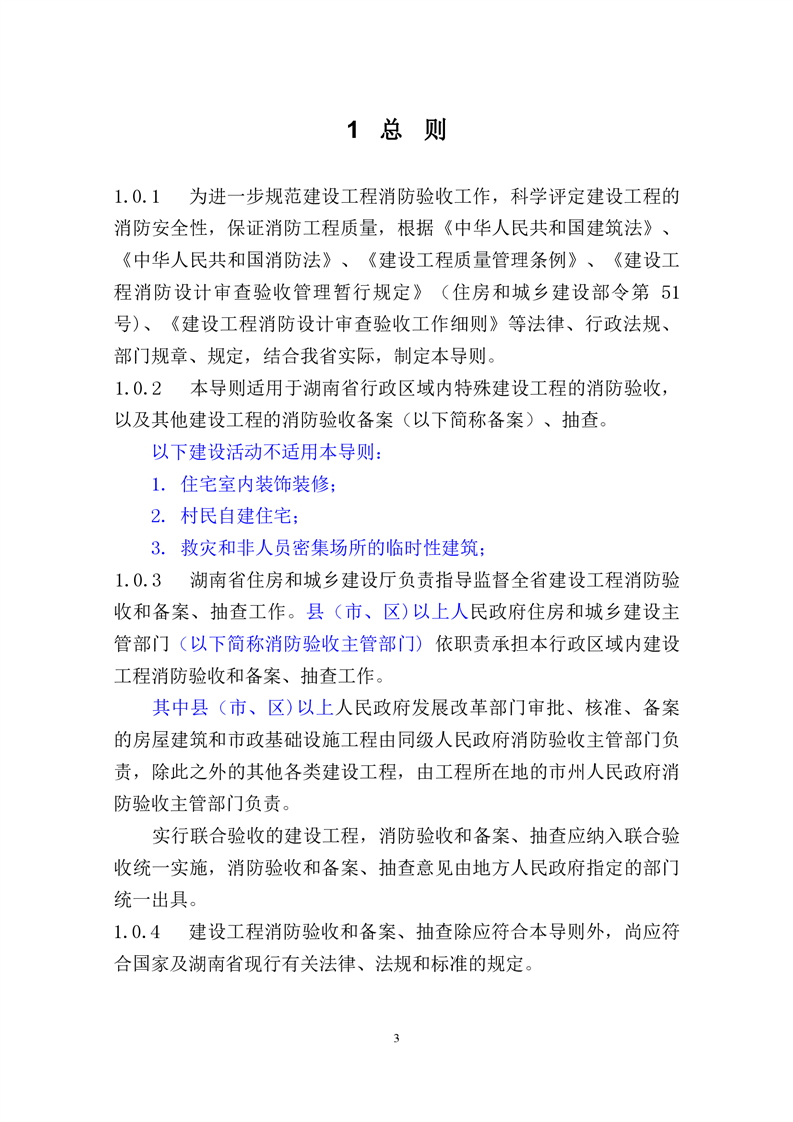 1 总 则

1.0.1 为进一步规范建设工程消防验收工作，科学评定建设工程的消防安全性，保证消防工程质量，根据《中华人民共和国建筑法》、《中华人民共和国消防法》、《建设工程质量管理条例》、《建设工程消防设计审查验收管理暂行规定》（住房和城乡建设部令第 51 号）、《建设工程消防设计审查验收工作细则》等法律、行政法规、部门规章、规定，结合我省实际，制定本导则。

1.0.2 本导则适用于湖南省行政区域内特殊建设工程的消防验收，以及其他建设工程的消防验收备案（以下简称备案）、抽查。

以下建设活动不适用本导则：

1. 住宅室内装饰装修；

2. 村民自建住宅；

3. 救灾和非人员密集场所的临时性建筑；

1.0.3 湖南省住房和城乡建设厅负责指导监督全省建设工程消防验收和备案、抽查工作。县（市、区）以上人民政府住房和城乡建设主管部门（以下简称消防验收主管部门）依职责承担本行政区域内建设工程消防验收和备案、抽查工作。

其中县（市、区）以上人民政府发展改革部门审批、核准、备案的房屋建筑和市政基础设施工程由同级人民政府消防验收主管部门负责，除此之外的其他各类建设工程，由工程所在地的市州人民政府消防验收主管部门负责。

实行联合验收的建设工程，消防验收和备案、抽查应纳入联合验收统一实施，消防验收和备案、抽查意见由地方人民政府指定的部门统一出具。

1.0.4 建设工程消防验收和备案、抽查除应符合本导则外，尚应符合国家及湖南省现行有关法律、法规和标准的规定。

3